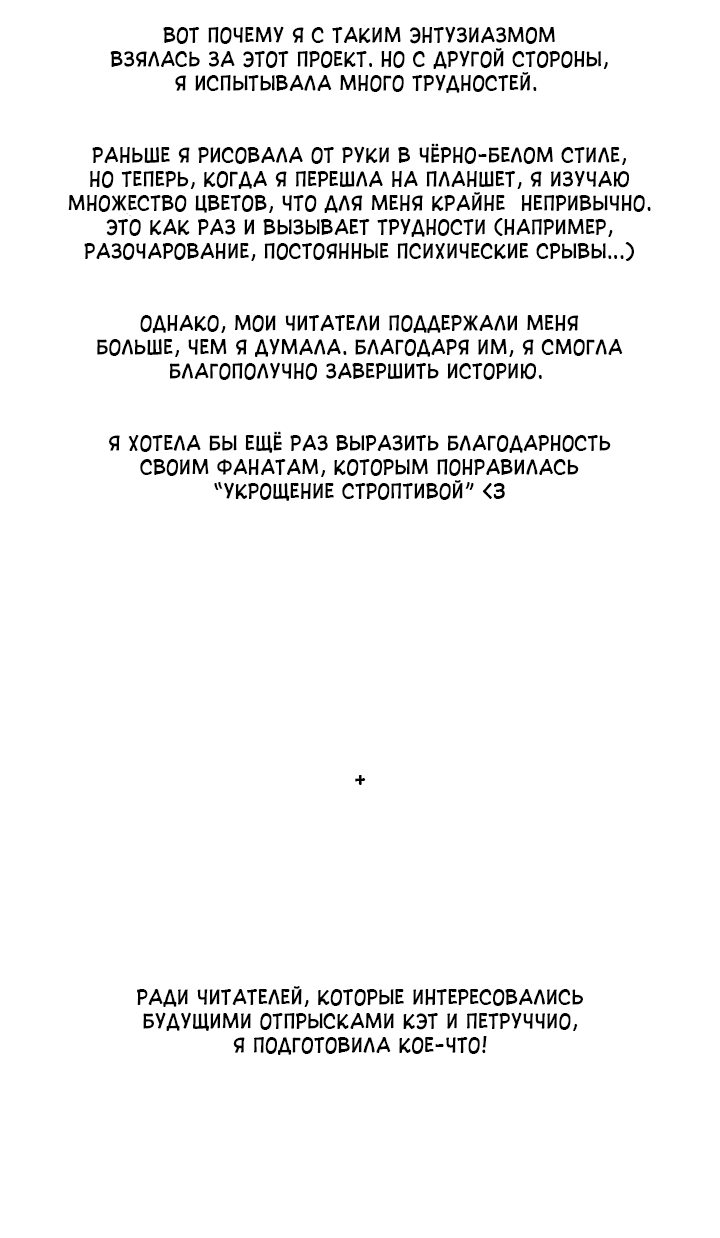 ВОТ ПОЧЕМУ Я С ТАКИМ ЭНТУЗИАЗМОМ ВЗЯЛАСЬ ЗА ЭТОТ ПРОЕКТ. НО С ДРУГОЙ СТОРОНЫ, Я ИСПЫТЫВАЛА МНОГО ТРУДНОСТЕЙ.

РАНЬШЕ Я РИСОВАЛА ОТ РУКИ В ЧЁРНО-БЕЛОМ СТИЛЕ, НО ТЕПЕРЬ, КОГДА Я ПЕРЕШЛА НА ПЛАНШЕТ, Я ИЗУЧАЮ МНОЖЕСТВО ЦВЕТОВ, ЧТО ДЛЯ МЕНЯ КРАЙНЕ НЕПРИВЫЧНО. ЭТО КАК РАЗ И ВЫЗЫВАЕТ ТРУДНОСТИ (НАПРИМЕР, РАЗОЧАРОВАНИЕ, ПОСТОЯННЫЕ ПСИХИЧЕСКИЕ СРЫВЫ...)

ОДНАКО, МОИ ЧИТАТЕЛИ ПОДДЕРЖАЛИ МЕНЯ БОЛЬШЕ, ЧЕМ Я ДУМАЛА. БЛАГОДАРЯ ИМ, Я СМОГЛА БЛАГОПОЛУЧНО ЗАВЕРШИТЬ ИСТОРИЮ.

Я ХОТЕЛА БЫ ЕЩЁ РАЗ ВЫРАЗИТЬ БЛАГОДАРНОСТЬ СВОИМ ФАНАТАМ, КОТОРЫМ ПОНРАВИЛАСЬ "УКРОЩЕНИЕ СТРОПТИВОЙ" <3

+

РАДИ ЧИТАТЕЛЕЙ, КОТОРЫЕ ИНТЕРЕСОВАЛИСЬ БУДУЩИМИ ОТПРЫСКАМИ КЭТ И ПЕТРУЧЧИО, Я ПОДГОТОВИЛА КОЕ-ЧТО!